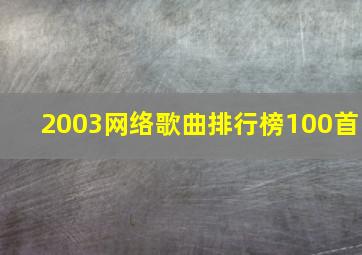 2003网络歌曲排行榜100首